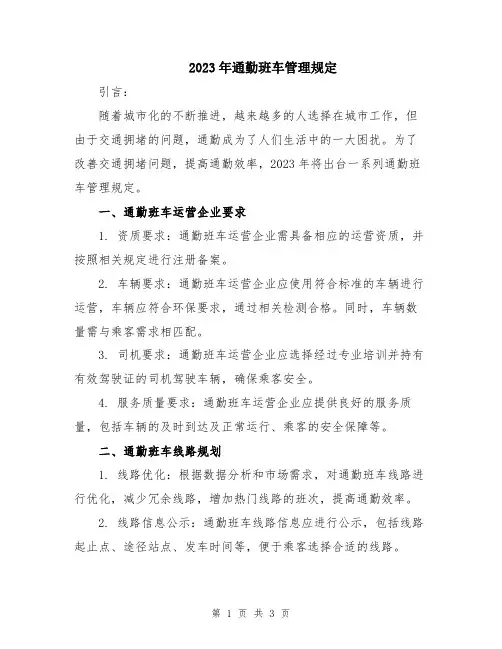 2023 年通勤班车管理规定

引言：

随着城市化的不断推进，越来越多的人选择在城市工作，但由于交通拥堵的问题，通勤成为了人们生活中的一大困扰。为了改善交通拥堵问题，提高通勤效率，2023 年将出台一系列通勤班车管理规定。

一、通勤班车运营企业要求

1. 资质要求：通勤班车运营企业需具备相应的运营资质，并按照相关规定进行注册备案。

2. 车辆要求：通勤班车运营企业应使用符合标准的车辆进行运营，车辆应符合环保要求，通过相关检测合格。同时，车辆数量需与乘客需求相匹配。

3. 司机要求：通勤班车运营企业应选择经过专业培训并持有有效驾驶证的司机驾驶车辆，确保乘客安全。

4. 服务质量要求：通勤班车运营企业应提供良好的服务质量，包括车辆的及时到达及正常运行、乘客的安全保障等。

二、通勤班车线路规划

1. 线路优化：根据数据分析和市场需求，对通勤班车线路进行优化，减少冗余线路，增加热门线路的班次，提高通勤效率。

2. 线路信息公示：通勤班车线路信息应进行公示，包括线路起止点、途径站点、发车时间等，便于乘客选择合适的线路。

第 1 页 共 3 页